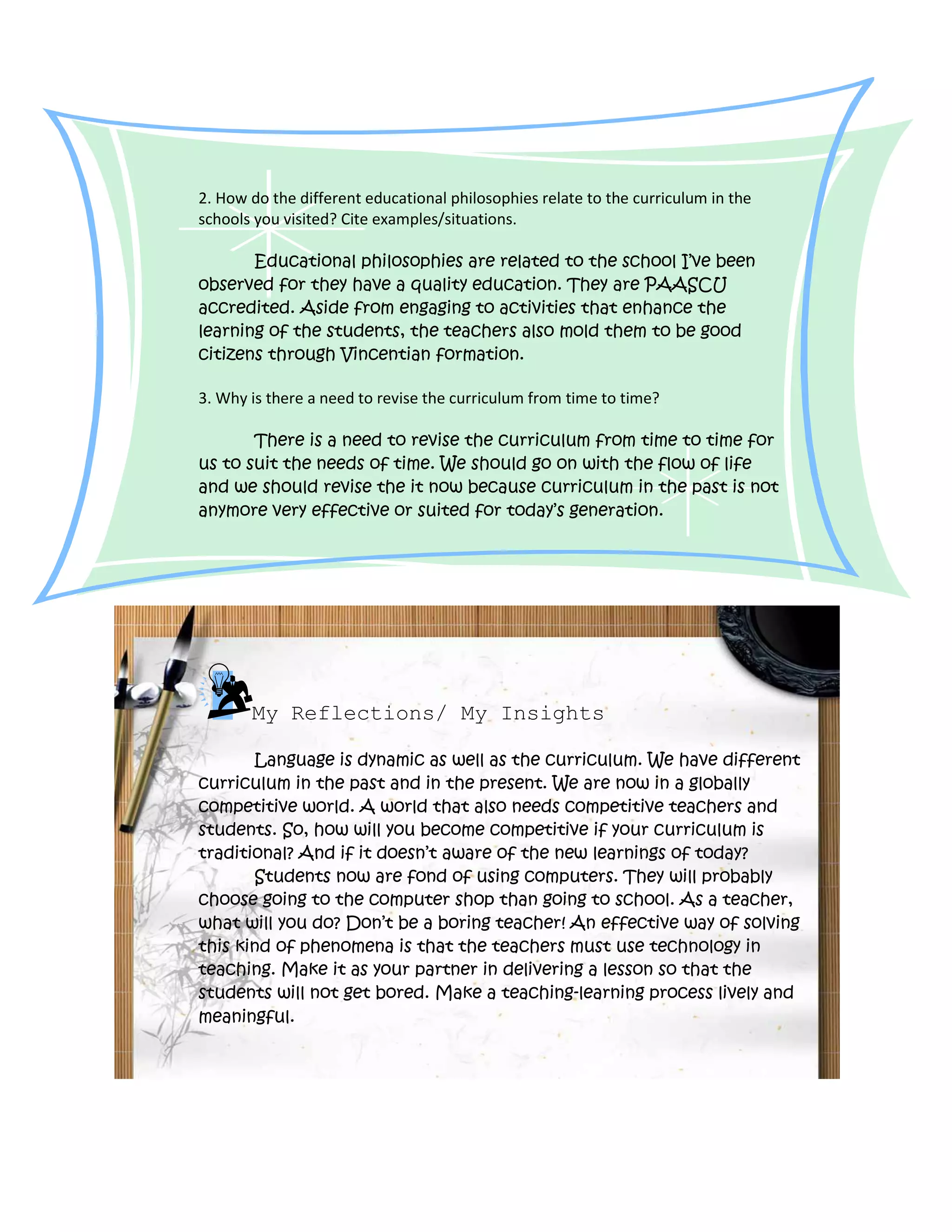 2. How do the different educational philosophies relate to the curriculum in the schools you visited? Cite examples/situations.

Educational philosophies are related to the school I've been observed for they have a quality education. They are PAASCU accredited. Aside from engaging to activities that enhance the learning of the students, the teachers also mold them to be good citizens through Vincentian formation.

3. Why is there a need to revise the curriculum from time to time?

There is a need to revise the curriculum from time to time for us to suit the needs of time. We should go on with the flow of life and we should revise the it now because curriculum in the past is not anymore very effective or suited for today's generation.

My Reflections/ My Insights

Language is dynamic as well as the curriculum. We have different curriculum in the past and in the present. We are now in a globally competitive world. A world that also needs competitive teachers and students. So, how will you become competitive if your curriculum is traditional? And if it doesn't aware of the new learnings of today?

Students now are fond of using computers. They will probably choose going to the computer shop than going to school. As a teacher, what will you do? Don't be a boring teacher! An effective way of solving this kind of phenomena is that the teachers must use technology in teaching. Make it as your partner in delivering a lesson so that the students will not get bored. Make a teaching-learning process lively and meaningful.